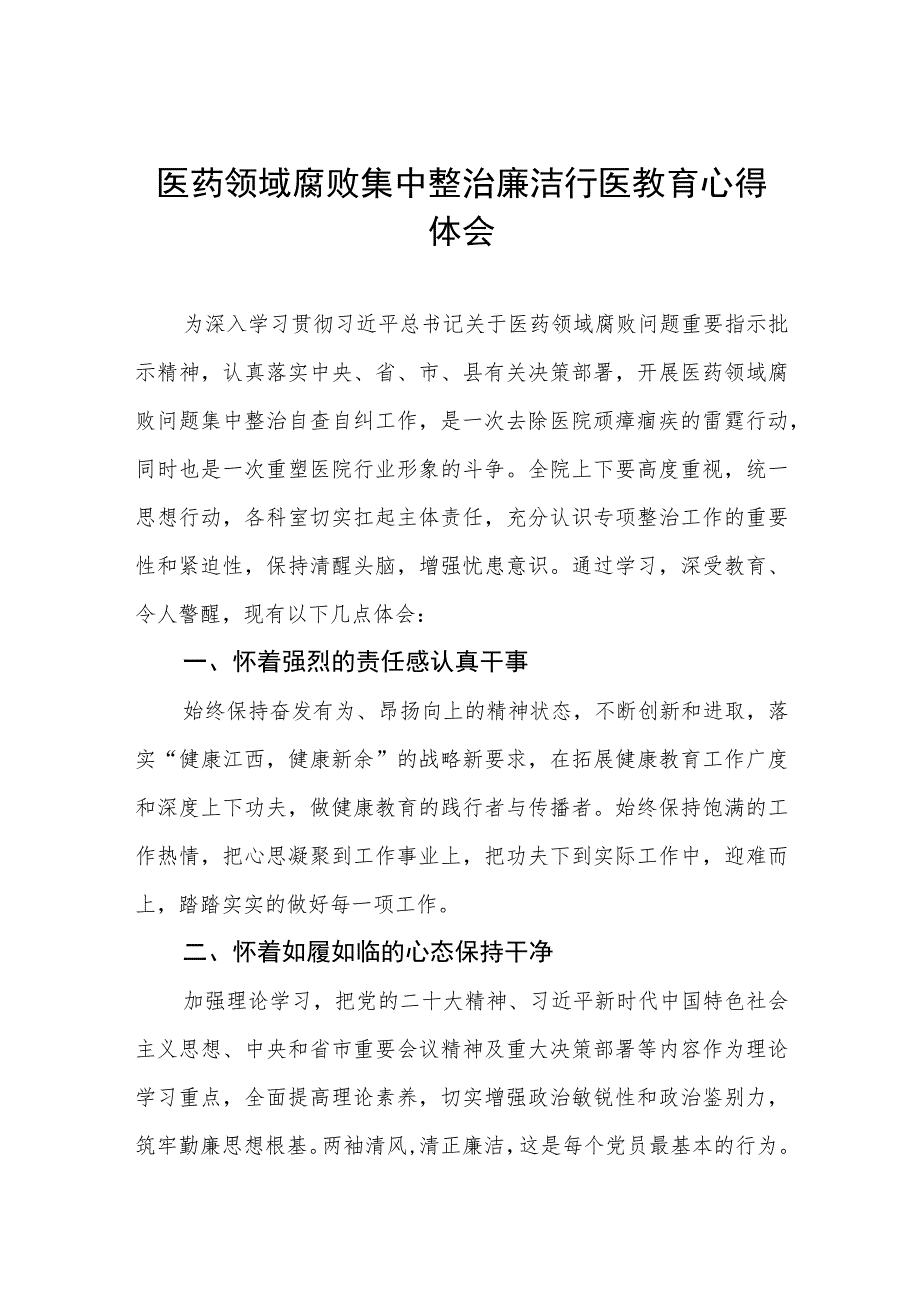 医药领域腐败集中整治廉洁行医教育心得体会

为深入学习贯彻习近平总书记关于医药领域腐败问题重要指示批示精神，认真落实中央、省、市、县有关决策部署，开展医药领域腐败问题集中整治自查自纠工作，是一次去除医院顽瘴痼疾的雷霆行动，同时也是一次重塑医院行业形象的斗争。全院上下要高度重视，统一思想行动，各科室切实扛起主体责任，充分认识专项整治工作的重要性和紧迫性，保持清醒头脑，增强忧患意识。通过学习，深受教育、令人警醒，现有以下几点体会：

一、怀着强烈的责任感认真干事

始终保持奋发有为、昂扬向上的精神状态，不断创新和进取，落实“健康江西，健康新余”的战略新要求，在拓展健康教育工作广度和深度上下功夫，做健康教育的践行者与传播者。始终保持饱满的工作热情，把心思凝聚到工作事业上，把功夫下到实际工作中，迎难而上，踏踏实实的做好每一项工作。

二、怀着如履如临的心态保持干净

加强理论学习，把党的二十大精神、习近平新时代中国特色社会主义思想、中央和省市重要会议精神及重大决策部署等内容作为理论学习重点，全面提高理论素养，切实增强政治敏锐性和政治鉴别力，筑牢勤廉思想根基。两袖清风，清正廉洁，这是每个党员最基本的行为。